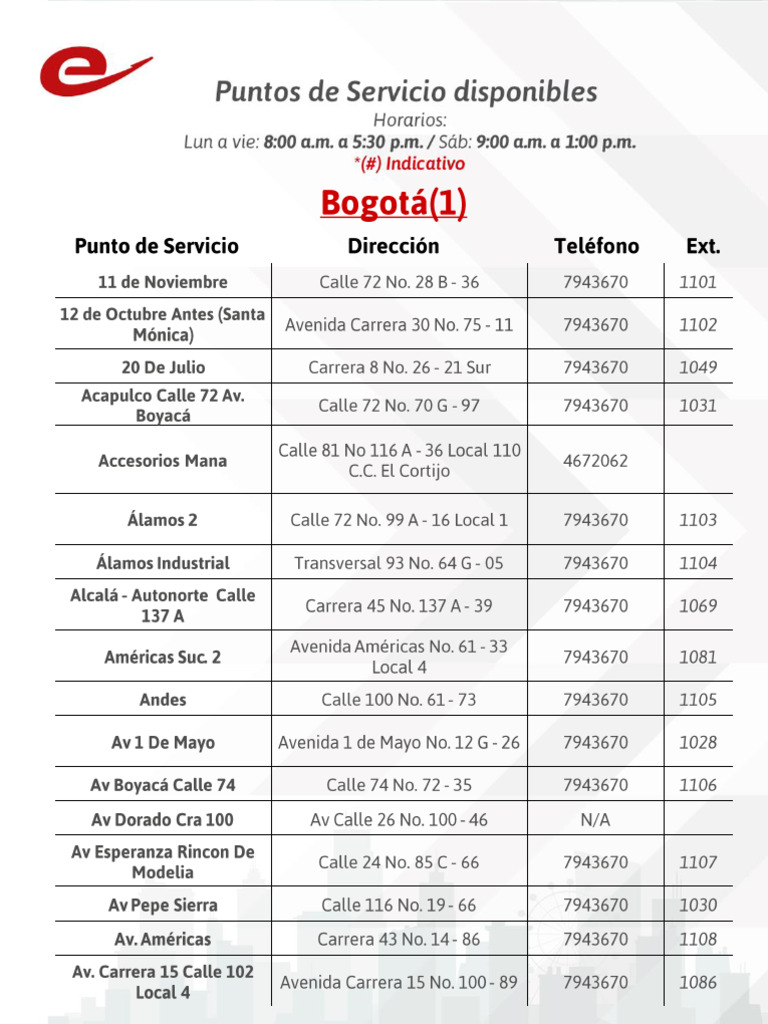 Puntos de Servicio disponibles
Horarios:
Lun a vie: 8:00 a.m. a 5:30 p.m. / Sáb: 9:00 a.m. a 1:00 p.m.
*(#) Indicativo

Bogotá(1)

| Punto de Servicio | Dirección | Teléfono | Ext. |
|---|---|---|---|
| 11 de Noviembre | Calle 72 No. 28 B - 36 | 7943670 | 1101 |
| 12 de Octubre Antes (Santa Mónica) | Avenida Carrera 30 No. 75 - 11 | 7943670 | 1102 |
| 20 De Julio | Carrera 8 No. 26 - 21 Sur | 7943670 | 1049 |
| Acapulco Calle 72 Av. Boyacá | Calle 72 No. 70 G - 97 | 7943670 | 1031 |
| Accesorios Mana | Calle 81 No 116 A - 36 Local 110 C.C. El Cortijo | 4672062 | |
| Álamos 2 | Calle 72 No. 99 A - 16 Local 1 | 7943670 | 1103 |
| Álamos Industrial | Transversal 93 No. 64 G - 05 | 7943670 | 1104 |
| Alcalá - Autonorte Calle 137 A | Carrera 45 No. 137 A - 39 | 7943670 | 1069 |
| Américas Suc. 2 | Avenida Américas No. 61 - 33 Local 4 | 7943670 | 1081 |
| Andes | Calle 100 No. 61 - 73 | 7943670 | 1105 |
| Av 1 De Mayo | Avenida 1 de Mayo No. 12 G - 26 | 7943670 | 1028 |
| Av Boyacá Calle 74 | Calle 74 No. 72 - 35 | 7943670 | 1106 |
| Av Dorado Cra 100 | Av Calle 26 No. 100 - 46 | N/A | |
| Av Esperanza Rincon De Modelia | Calle 24 No. 85 C - 66 | 7943670 | 1107 |
| Av Pepe Sierra | Calle 116 No. 19 - 66 | 7943670 | 1030 |
| Av. Américas | Carrera 43 No. 14 - 86 | 7943670 | 1108 |
| Av. Carrera 15 Calle 102 Local 4 | Avenida Carrera 15 No. 100 - 89 | 7943670 | 1086 |